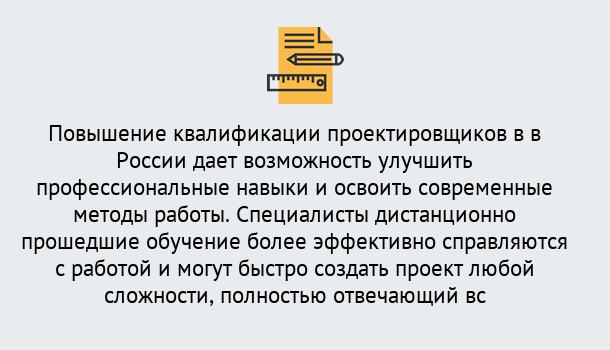 Повышение квалификации проектировщиков в в России дает возможность улучшить профессиональные навыки и освоить современные методы работы. Специалисты дистанционно прошедшие обучение более эффективно справляются с работой и могут быстро создать проект любой сложности, полностью отвечающий вс